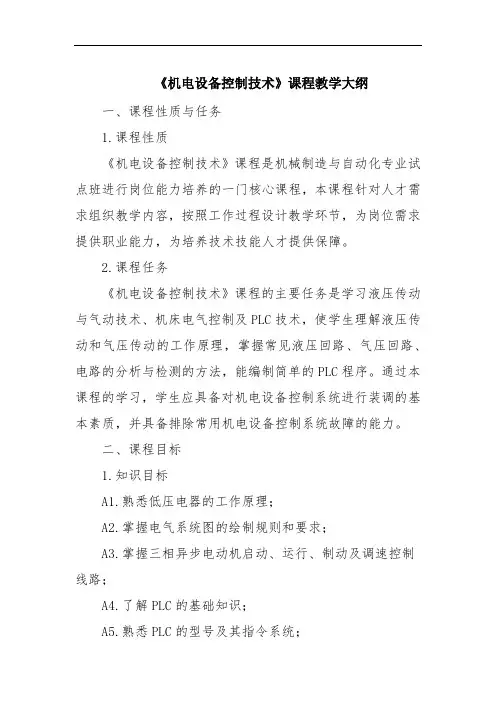 《机电设备控制技术》课程教学大纲

一、课程性质与任务

1.课程性质

《机电设备控制技术》课程是机械制造与自动化专业试点班进行岗位能力培养的一门核心课程，本课程针对人才需求组织教学内容，按照工作过程设计教学环节，为岗位需求提供职业能力，为培养技术技能人才提供保障。

2.课程任务

《机电设备控制技术》课程的主要任务是学习液压传动与气动技术、机床电气控制及PLC技术，使学生理解液压传动和气压传动的工作原理，掌握常见液压回路、气压回路、电路的分析与检测的方法，能编制简单的PLC程序。通过本课程的学习，学生应具备对机电设备控制系统进行装调的基本素质，并具备排除常用机电设备控制系统故障的能力。

二、课程目标

1.知识目标

A1.熟悉低压电器的工作原理；

A2.掌握电气系统图的绘制规则和要求；

A3.掌握三相异步电动机启动、运行、制动及调速控制线路；

A4.了解PLC的基础知识；

A5.熟悉PLC的型号及其指令系统；